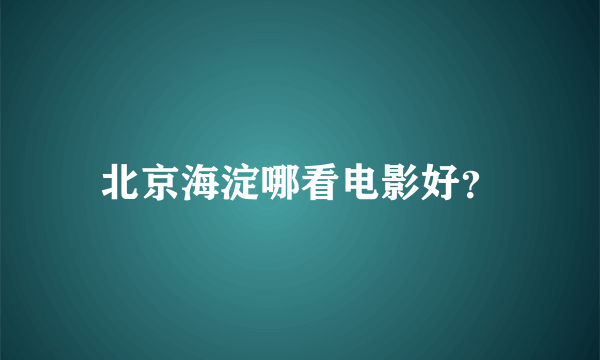 北京海淀哪看电影好?